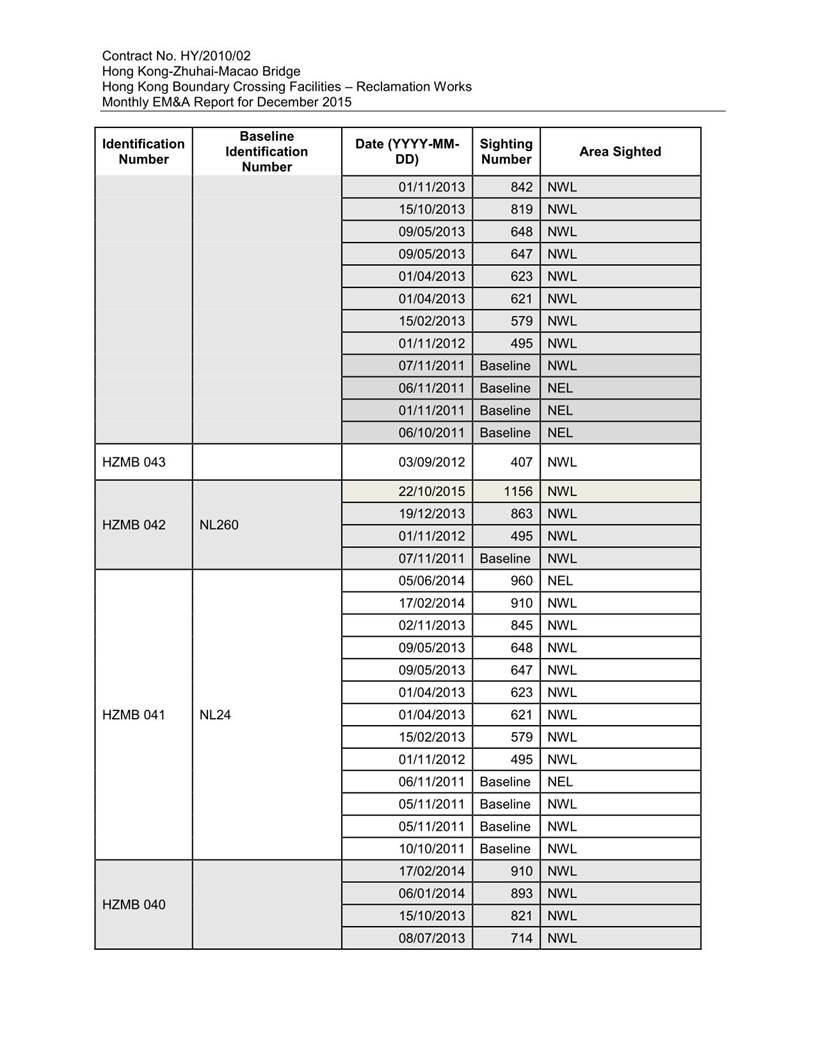 Contract No. HY/2010/02
Hong Kong-Zhuhai-Macao Bridge
Hong Kong Boundary Crossing Facilities – Reclamation Works
Monthly EM&A Report for December 2015

| Identification Number | Baseline Identification Number | Date (YYYY-MM-DD) | Sighting Number | Area Sighted |
|---|---|---|---|---|
| | | 01/11/2013 | 842 | NWL |
| | | 15/10/2013 | 819 | NWL |
| | | 09/05/2013 | 648 | NWL |
| | | 09/05/2013 | 647 | NWL |
| | | 01/04/2013 | 623 | NWL |
| | | 01/04/2013 | 621 | NWL |
| | | 15/02/2013 | 579 | NWL |
| | | 01/11/2012 | 495 | NWL |
| | | 07/11/2011 | Baseline | NWL |
| | | 06/11/2011 | Baseline | NEL |
| | | 01/11/2011 | Baseline | NEL |
| | | 06/10/2011 | Baseline | NEL |
| HZMB 043 | | 03/09/2012 | 407 | NWL |
| HZMB 042 | NL260 | 22/10/2015 | 1156 | NWL |
| | | 19/12/2013 | 863 | NWL |
| | | 01/11/2012 | 495 | NWL |
| | | 07/11/2011 | Baseline | NWL |
| HZMB 041 | NL24 | 05/06/2014 | 960 | NEL |
| | | 17/02/2014 | 910 | NWL |
| | | 02/11/2013 | 845 | NWL |
| | | 09/05/2013 | 648 | NWL |
| | | 09/05/2013 | 647 | NWL |
| | | 01/04/2013 | 623 | NWL |
| | | 01/04/2013 | 621 | NWL |
| | | 15/02/2013 | 579 | NWL |
| | | 01/11/2012 | 495 | NWL |
| | | 06/11/2011 | Baseline | NEL |
| | | 05/11/2011 | Baseline | NWL |
| | | 05/11/2011 | Baseline | NWL |
| | | 10/10/2011 | Baseline | NWL |
| HZMB 040 | | 17/02/2014 | 910 | NWL |
| | | 06/01/2014 | 893 | NWL |
| | | 15/10/2013 | 821 | NWL |
| | | 08/07/2013 | 714 | NWL |